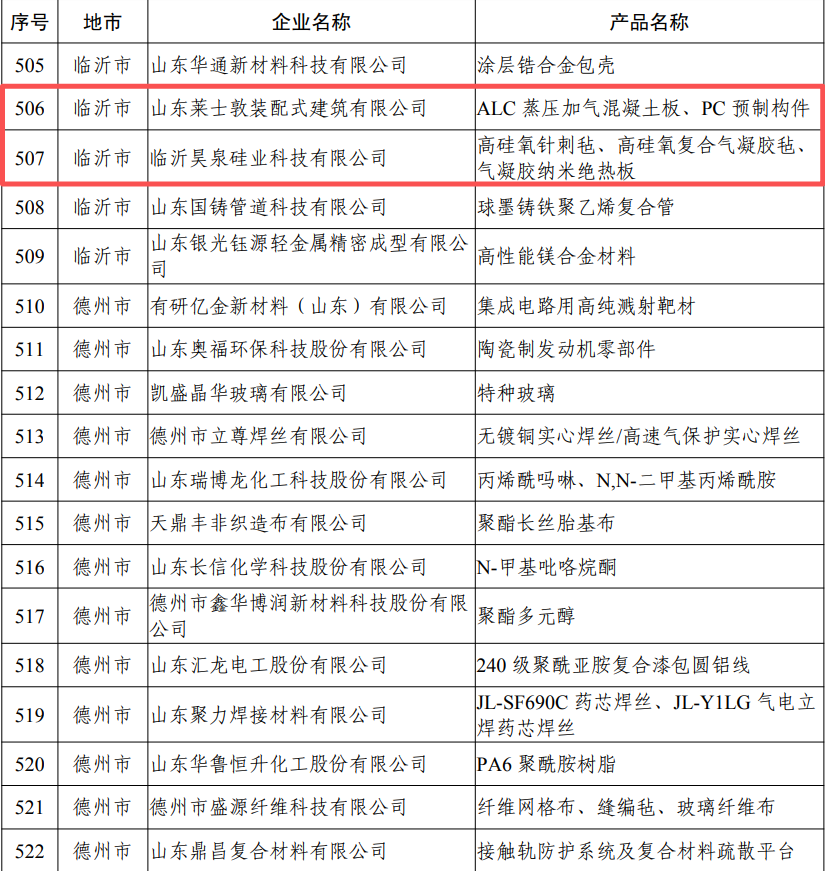 | 序号 | 地市 | 企业名称 | 产品名称 |
|---|---|---|---|
| 505 | 临沂市 | 山东华通新材料科技有限公司 | 涂层锆合金包壳 |
| 506 | 临沂市 | 山东莱士敦装配式建筑有限公司 | ALC 蒸压加气混凝土板、PC 预制构件 |
| 507 | 临沂市 | 临沂昊泉硅业科技有限公司 | 高硅氧针刺毡、高硅氧复合气凝胶毡、气凝胶纳米绝热板 |
| 508 | 临沂市 | 山东国铸管道科技有限公司 | 球墨铸铁聚乙烯复合管 |
| 509 | 临沂市 | 山东银光钰源轻金属精密成型有限公司 | 高性能镁合金材料 |
| 510 | 德州市 | 有研亿金新材料（山东）有限公司 | 集成电路用高纯溅射靶材 |
| 511 | 德州市 | 山东奥福环保科技股份有限公司 | 陶瓷制发动机零部件 |
| 512 | 德州市 | 凯盛晶华玻璃有限公司 | 特种玻璃 |
| 513 | 德州市 | 德州市立尊焊丝有限公司 | 无镀铜实心焊丝/高速气保护实心焊丝 |
| 514 | 德州市 | 山东瑞博龙化工科技股份有限公司 | 丙烯酰吗啉、N,N-二甲基丙烯酰胺 |
| 515 | 德州市 | 天鼎丰非织造布有限公司 | 聚酯长丝胎基布 |
| 516 | 德州市 | 山东长信化学科技股份有限公司 | N-甲基吡咯烷酮 |
| 517 | 德州市 | 德州市鑫华博润新材料科技股份有限公司 | 聚酯多元醇 |
| 518 | 德州市 | 山东汇龙电工股份有限公司 | 240 级聚酰亚胺复合漆包圆铝线 |
| 519 | 德州市 | 山东聚力焊接材料有限公司 | JL-SF690C 药芯焊丝、JL-Y1LG 气电立焊药芯焊丝 |
| 520 | 德州市 | 山东华鲁恒升化工股份有限公司 | PA6 聚酰胺树脂 |
| 521 | 德州市 | 德州市盛源纤维科技有限公司 | 纤维网格布、缝编毡、玻璃纤维布 |
| 522 | 德州市 | 山东鼎昌复合材料有限公司 | 接触轨防护系统及复合材料疏散平台 |